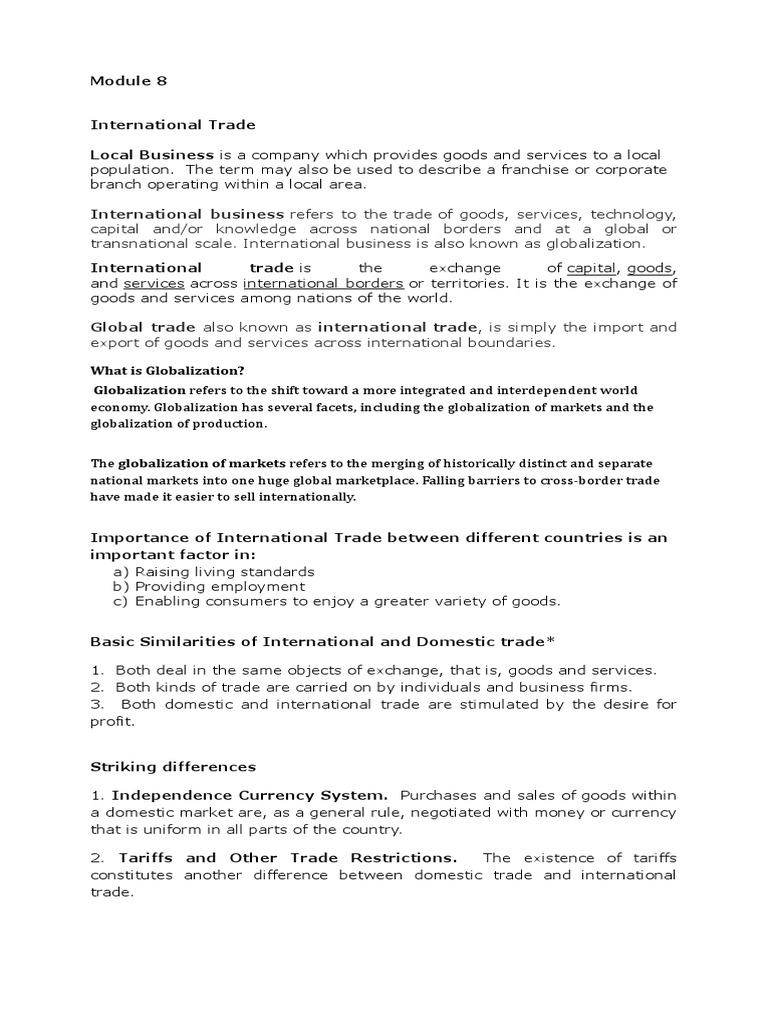 Module 8

International Trade

Local Business is a company which provides goods and services to a local population. The term may also be used to describe a franchise or corporate branch operating within a local area.

International business refers to the trade of goods, services, technology, capital and/or knowledge across national borders and at a global or transnational scale. International business is also known as globalization.

International trade is the exchange of capital, goods, and services across international borders or territories. It is the exchange of goods and services among nations of the world.

Global trade also known as international trade, is simply the import and export of goods and services across international boundaries.

What is Globalization?

Globalization refers to the shift toward a more integrated and interdependent world economy. Globalization has several facets, including the globalization of markets and the globalization of production.

The globalization of markets refers to the merging of historically distinct and separate national markets into one huge global marketplace. Falling barriers to cross-border trade have made it easier to sell internationally.

Importance of International Trade between different countries is an important factor in:
a) Raising living standards
b) Providing employment
c) Enabling consumers to enjoy a greater variety of goods.

Basic Similarities of International and Domestic trade*

1. Both deal in the same objects of exchange, that is, goods and services.
2. Both kinds of trade are carried on by individuals and business firms.
3. Both domestic and international trade are stimulated by the desire for profit.

Striking differences

1. Independence Currency System. Purchases and sales of goods within a domestic market are, as a general rule, negotiated with money or currency that is uniform in all parts of the country.

2. Tariffs and Other Trade Restrictions. The existence of tariffs constitutes another difference between domestic trade and international trade.